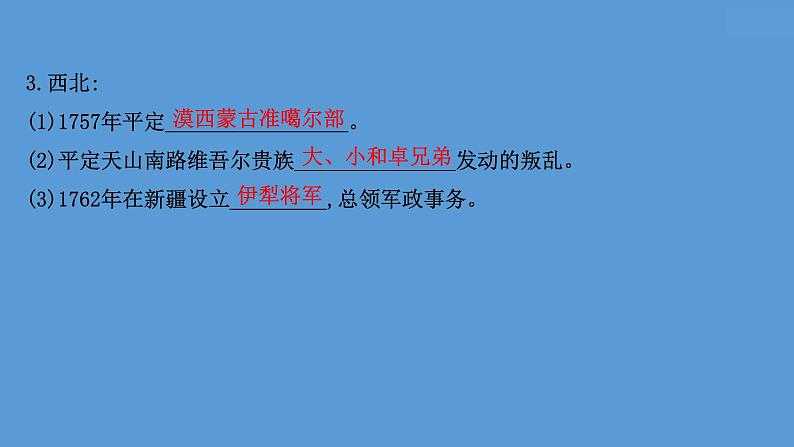 3.西北:
(1)1757年平定漠西蒙古准噶尔部。
(2)平定天山南路维吾尔贵族大、小和卓兄弟发动的叛乱。
(3)1762年在新疆设立伊犁将军,总领军政事务。